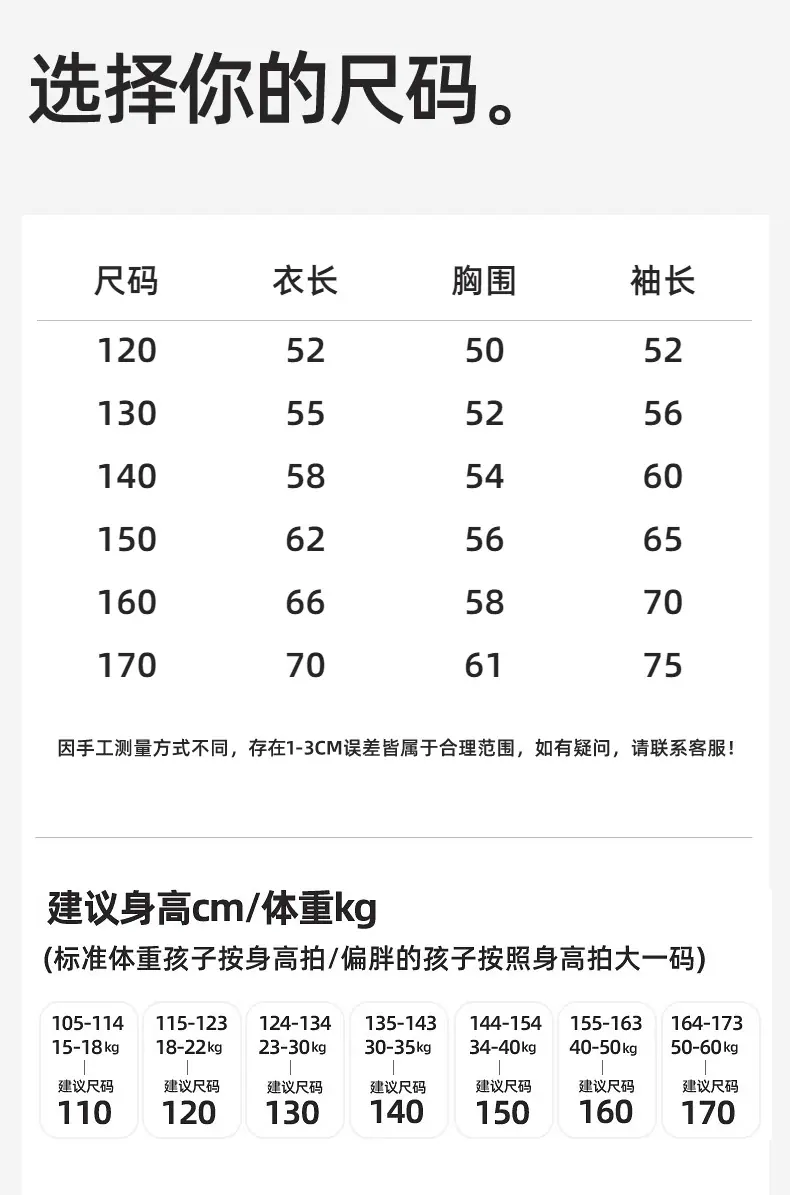 选择你的尺码。

| 尺码 | 衣长 | 胸围 | 袖长 |
|---|---|---|---|
| 120 | 52 | 50 | 52 |
| 130 | 55 | 52 | 56 |
| 140 | 58 | 54 | 60 |
| 150 | 62 | 56 | 65 |
| 160 | 66 | 58 | 70 |
| 170 | 70 | 61 | 75 |

因手工测量方式不同，存在1-3CM误差皆属于合理范围，如有疑问，请联系客服！

建议身高cm/体重kg

(标准体重孩子按身高拍/偏胖的孩子按照身高拍大一码)

105-114
15-18kg
建议尺码
110

115-123
18-22kg
建议尺码
120

124-134
23-30kg
建议尺码
130

135-143
30-35kg
建议尺码
140

144-154
34-40kg
建议尺码
150

155-163
40-50kg
建议尺码
160

164-173
50-60kg
建议尺码
170